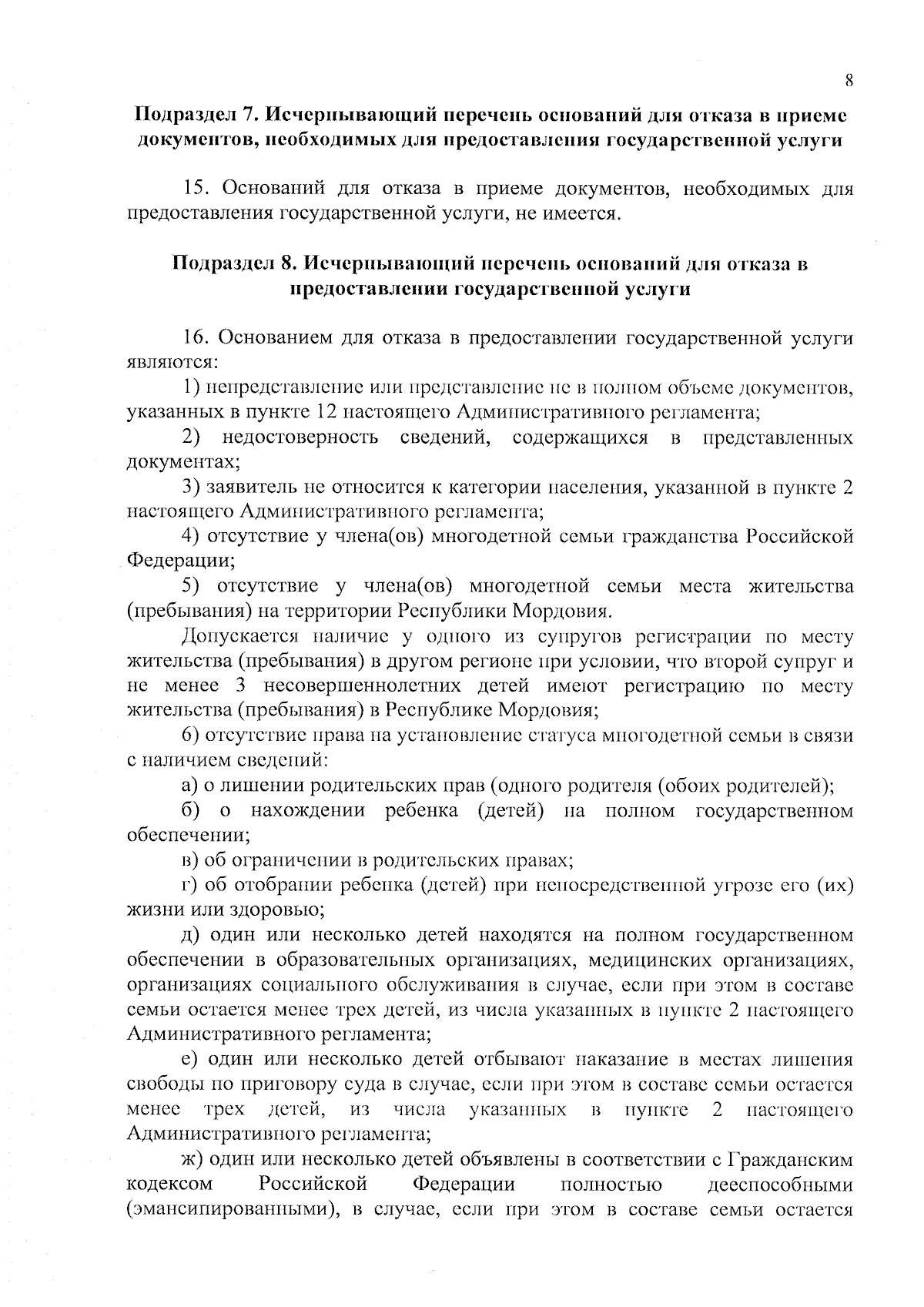 8

Подраздел 7. Исчерпывающий перечень оснований для отказа в приеме документов, необходимых для предоставления государственной услуги

15. Оснований для отказа в приеме документов, необходимых для предоставления государственной услуги, не имеется.

Подраздел 8. Исчерпывающий перечень оснований для отказа в предоставлении государственной услуги

16. Основанием для отказа в предоставлении государственной услуги являются:

1) непредставление или представление не в полном объеме документов, указанных в пункте 12 настоящего Административного регламента;

2) недостоверность сведений, содержащихся в представленных документах;

3) заявитель не относится к категории населения, указанной в пункте 2 настоящего Административного регламента;

4) отсутствие у члена(ов) многодетной семьи гражданства Российской Федерации;

5) отсутствие у члена(ов) многодетной семьи места жительства (пребывания) на территории Республики Мордовия.

Допускается наличие у одного из супругов регистрации по месту жительства (пребывания) в другом регионе при условии, что второй супруг и не менее 3 несовершеннолетних детей имеют регистрацию по месту жительства (пребывания) в Республике Мордовия;

6) отсутствие права на установление статуса многодетной семьи в связи с наличием сведений:

а) о лишении родительских прав (одного родителя (обоих родителей);

б) о нахождении ребенка (детей) на полном государственном обеспечении;

в) об ограничении в родительских правах;

г) об отобрании ребенка (детей) при непосредственной угрозе его (их) жизни или здоровью;

д) один или несколько детей находятся на полном государственном обеспечении в образовательных организациях, медицинских организациях, организациях социального обслуживания в случае, если при этом в составе семьи остается менее трех детей, из числа указанных в пункте 2 настоящего Административного регламента;

е) один или несколько детей отбывают наказание в местах лишения свободы по приговору суда в случае, если при этом в составе семьи остается менее трех детей, из числа указанных в пункте 2 настоящего Административного регламента;

ж) один или несколько детей объявлены в соответствии с Гражданским кодексом Российской Федерации полностью дееспособными (эмансипированными), в случае, если при этом в составе семьи остается